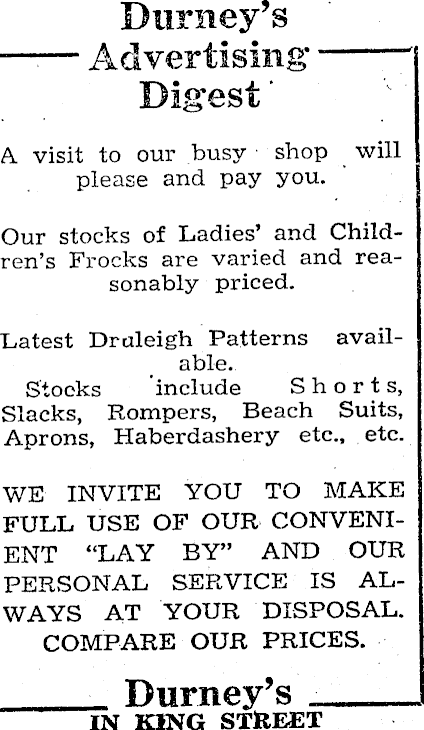 Durney's Advertising Digest

A visit to our busy shop will please and pay you.

Our stocks of Ladies' and Children's Frocks are varied and reasonably priced.

Latest Druleigh Patterns available.
Stocks include Shorts, Slacks, Rompers, Beach Suits, Aprons, Haberdashery etc., etc.

WE INVITE YOU TO MAKE FULL USE OF OUR CONVENIENT "LAY BY" AND OUR PERSONAL SERVICE IS ALWAYS AT YOUR DISPOSAL. COMPARE OUR PRICES.

Durney's
IN KING STREET